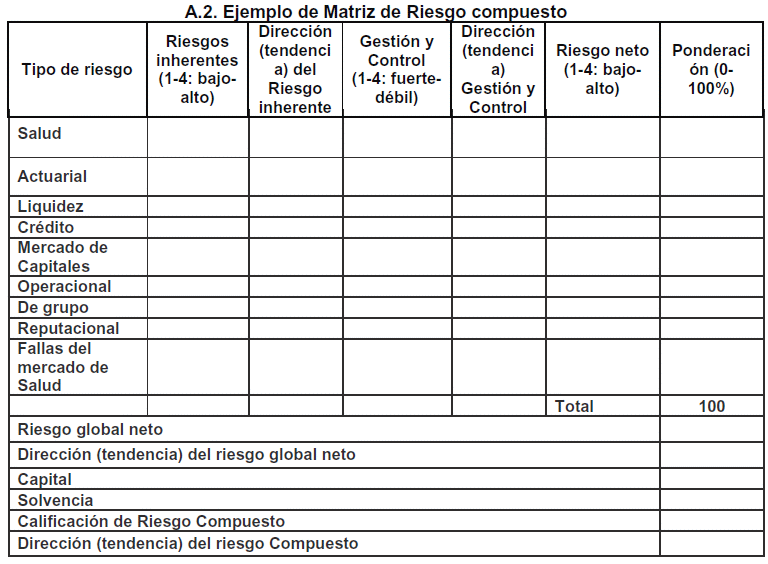 A.2. Ejemplo de Matriz de Riesgo compuesto

| Tipo de riesgo | Riesgos inherentes (1-4: bajo-alto) | Dirección (tendencia) del Riesgo inherente | Gestión y Control (1-4: fuerte-débil) | Dirección (tendencia) Gestión y Control | Riesgo neto (1-4: bajo-alto) | Ponderación (0-100%) |
|---|---|---|---|---|---|---|
| Salud | | | | | | |
| Actuarial | | | | | | |
| Liquidez | | | | | | |
| Crédito | | | | | | |
| Mercado de Capitales | | | | | | |
| Operacional | | | | | | |
| De grupo | | | | | | |
| Reputacional | | | | | | |
| Fallas del mercado de Salud | | | | | | |
| | | | | | Total | 100 |
| Riesgo global neto | | | | | | |
| Dirección (tendencia) del riesgo global neto | | | | | | |
| Capital | | | | | | |
| Solvencia | | | | | | |
| Calificación de Riesgo Compuesto | | | | | | |
| Dirección (tendencia) del riesgo Compuesto | | | | | | |